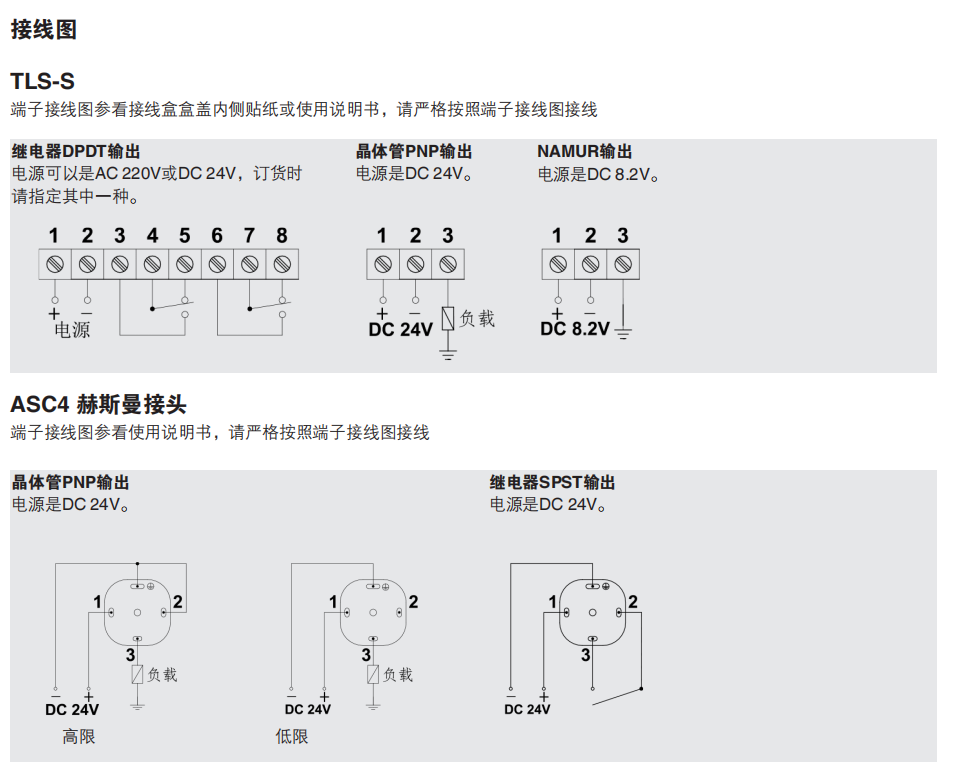 接线图

TLS-S

端子接线图参看接线盒盒盖内侧贴纸或使用说明书，请严格按照端子接线图接线

继电器DPDT输出
电源可以是AC 220V或DC 24V，订货时请指定其中一种。

1 2 3 4 5 6 7 8

+ −
电源

晶体管PNP输出
电源是DC 24V。

1 2 3

+ −
DC 24V
负载

NAMUR输出
电源是DC 8.2V。

1 2 3

+ −
DC 8.2V

ASC4 赫斯曼接头

端子接线图参看使用说明书，请严格按照端子接线图接线

晶体管PNP输出
电源是DC 24V。

1 2 3
负载
− +
DC 24V
高限

1 2 3
负载
− +
DC 24V
低限

继电器SPST输出
电源是DC 24V。

1 2 3
− +
DC 24V